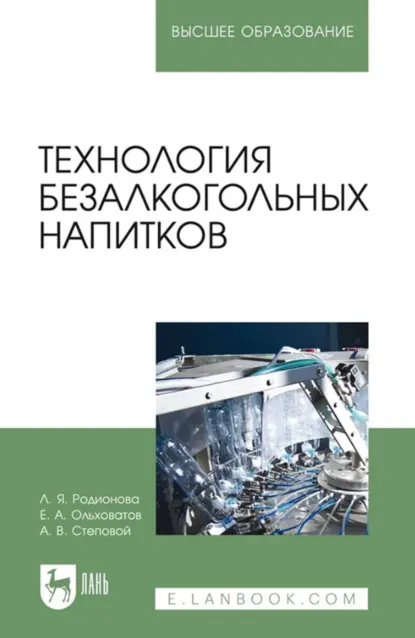 ВЫСШЕЕ ОБРАЗОВАНИЕ

ТЕХНОЛОГИЯ БЕЗАЛКОГОЛЬНЫХ НАПИТКОВ

Л. Я. Родионова
Е. А. Ольховатов
А. В. Степовой

ЛАНЬ

E.LANBOOK.COM